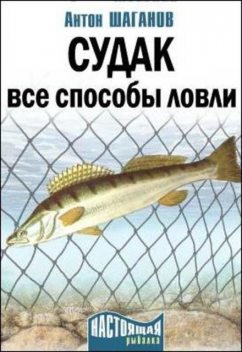 Антон ШАГАНОВ

СУДАК
все способы ловли

НАСТОЯЩАЯ
рыбалка